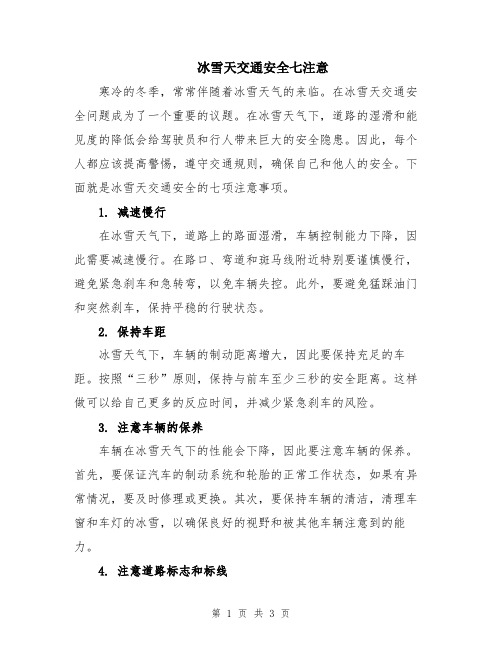 冰雪天交通安全七注意

寒冷的冬季，常常伴随着冰雪天气的来临。在冰雪天交通安全问题成为了一个重要的议题。在冰雪天气下，道路的湿滑和能见度的降低会给驾驶员和行人带来巨大的安全隐患。因此，每个人都应该提高警惕，遵守交通规则，确保自己和他人的安全。下面就是冰雪天交通安全的七项注意事项。

1. 减速慢行

在冰雪天气下，道路上的路面湿滑，车辆控制能力下降，因此需要减速慢行。在路口、弯道和斑马线附近特别要谨慎慢行，避免紧急刹车和急转弯，以免车辆失控。此外，要避免猛踩油门和突然刹车，保持平稳的行驶状态。

2. 保持车距

冰雪天气下，车辆的制动距离增大，因此要保持充足的车距。按照“三秒”原则，保持与前车至少三秒的安全距离。这样做可以给自己更多的反应时间，并减少紧急刹车的风险。

3. 注意车辆的保养

车辆在冰雪天气下的性能会下降，因此要注意车辆的保养。首先，要保证汽车的制动系统和轮胎的正常工作状态，如果有异常情况，要及时修理或更换。其次，要保持车辆的清洁，清理车窗和车灯的冰雪，以确保良好的视野和被其他车辆注意到的能力。

4. 注意道路标志和标线

第 1 页 共 3 页